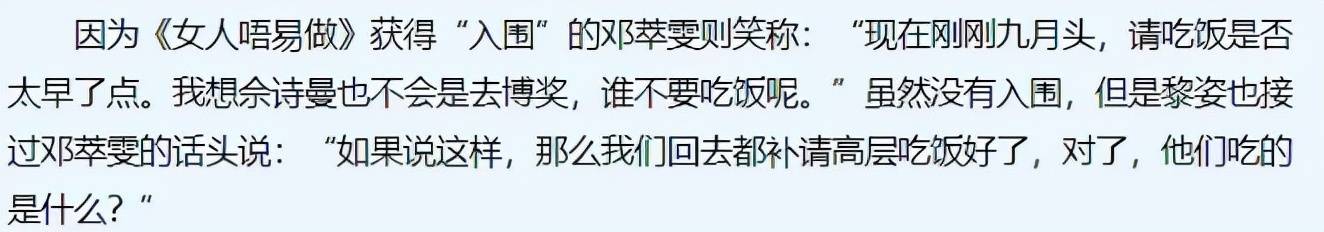 因为《女人唔易做》获得“入围”的邓萃雯则笑称：“现在刚刚九月头，请吃饭是否太早了点。我想佘诗曼也不会是去博奖，谁不要吃饭呢。”虽然没有入围，但是黎姿也接过邓萃雯的话头说：“如果说这样，那么我们回去都补请高层吃饭好了，对了，他们吃的是什么？”